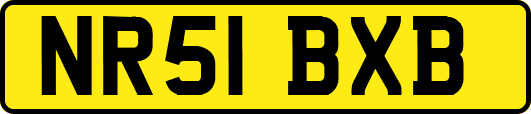 NR51 BXB